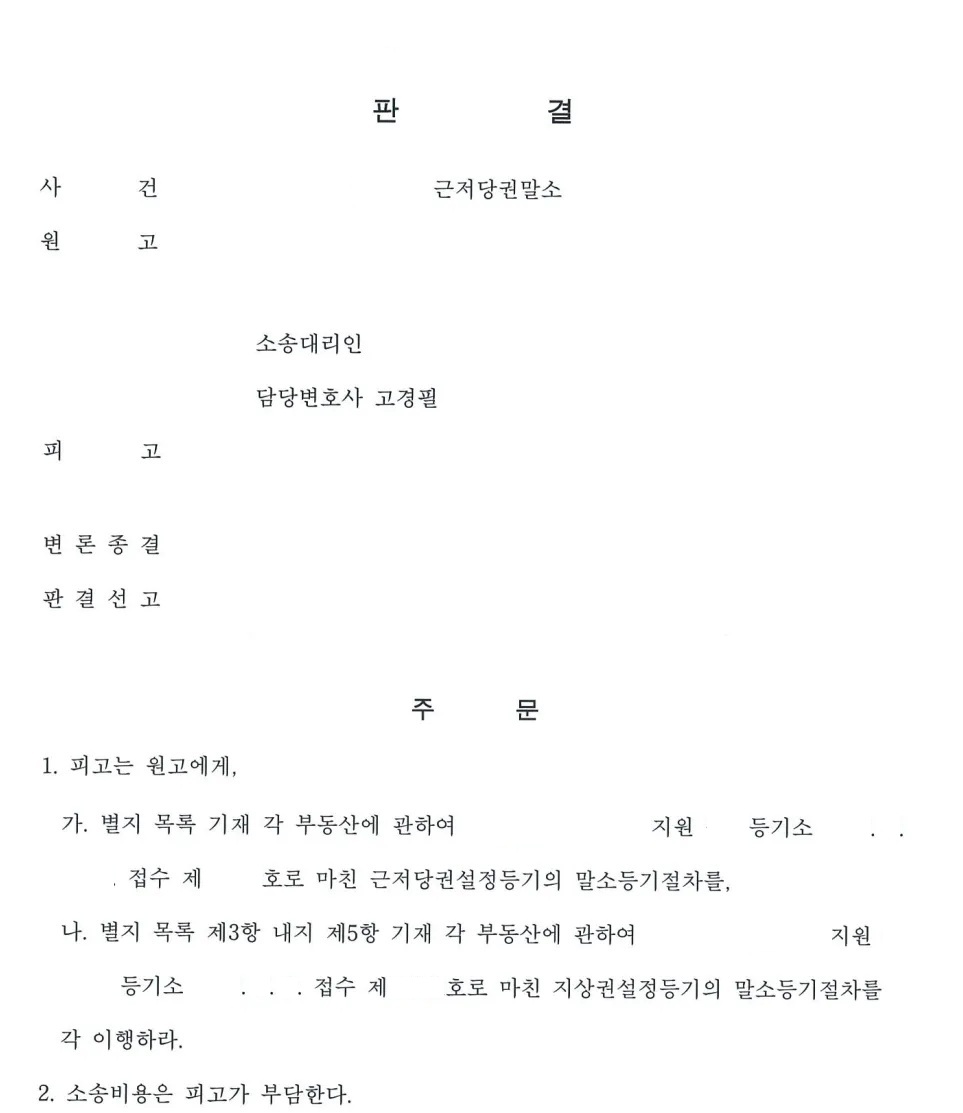 판 결

사 건 근저당권말소

원 고

소송대리인

담당변호사 고경필

피 고

변 론 종 결

판 결 선 고

주 문

1. 피고는 원고에게,

가. 별지 목록 기재 각 부동산에 관하여 지원 등기소 . . . 접수 제 호로 마친 근저당권설정등기의 말소등기절차를,

나. 별지 목록 제3항 내지 제5항 기재 각 부동산에 관하여 지원 등기소 . . . 접수 제 호로 마친 지상권설정등기의 말소등기절차를

각 이행하라.

2. 소송비용은 피고가 부담한다.